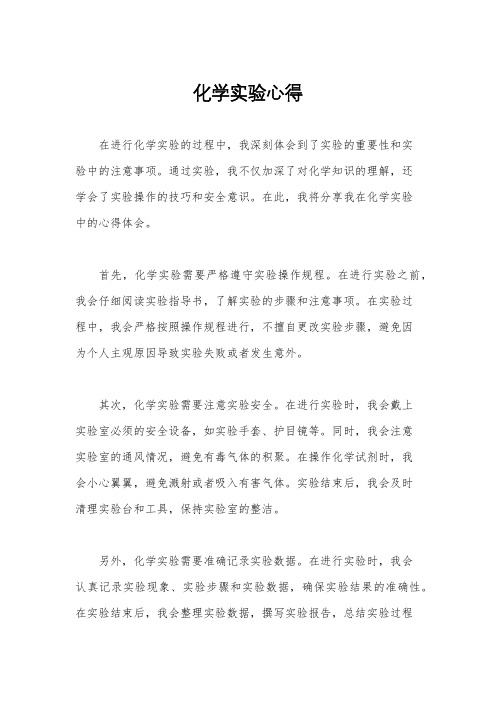 化学实验心得

在进行化学实验的过程中，我深刻体会到了实验的重要性和实验中的注意事项。通过实验，我不仅加深了对化学知识的理解，还学会了实验操作的技巧和安全意识。在此，我将分享我在化学实验中的心得体会。

首先，化学实验需要严格遵守实验操作规程。在进行实验之前，我会仔细阅读实验指导书，了解实验的步骤和注意事项。在实验过程中，我会严格按照操作规程进行，不擅自更改实验步骤，避免因为个人主观原因导致实验失败或者发生意外。

其次，化学实验需要注意实验安全。在进行实验时，我会戴上实验室必须的安全设备，如实验手套、护目镜等。同时，我会注意实验室的通风情况，避免有毒气体的积聚。在操作化学试剂时，我会小心翼翼，避免溅射或者吸入有害气体。实验结束后，我会及时清理实验台和工具，保持实验室的整洁。

另外，化学实验需要准确记录实验数据。在进行实验时，我会认真记录实验现象、实验步骤和实验数据，确保实验结果的准确性。在实验结束后，我会整理实验数据，撰写实验报告，总结实验过程